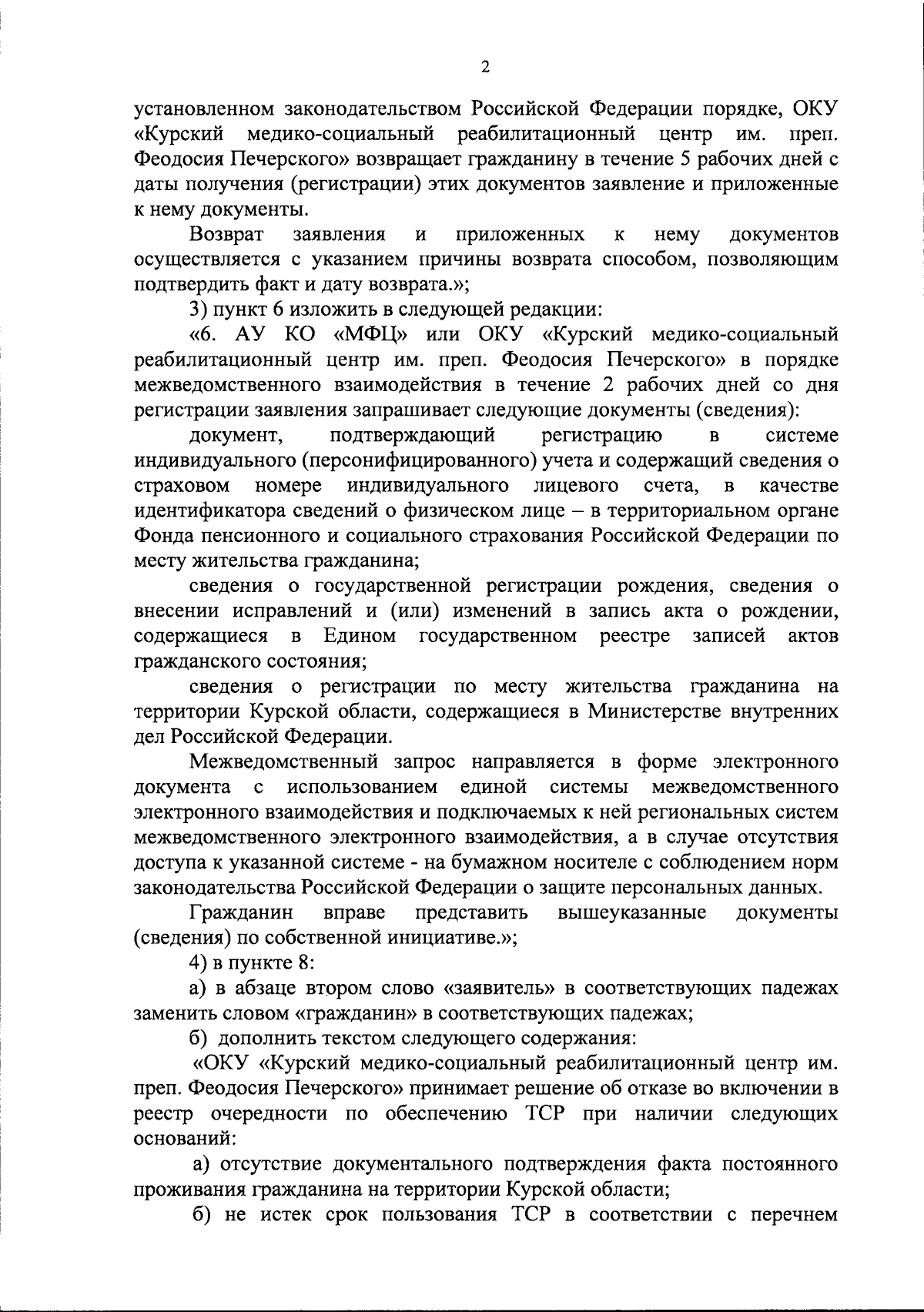 2

установленном законодательством Российской Федерации порядке, ОКУ «Курский медико-социальный реабилитационный центр им. преп. Феодосия Печерского» возвращает гражданину в течение 5 рабочих дней с даты получения (регистрации) этих документов заявление и приложенные к нему документы.

Возврат заявления и приложенных к нему документов осуществляется с указанием причины возврата способом, позволяющим подтвердить факт и дату возврата.»;

3) пункт 6 изложить в следующей редакции:

«6. АУ КО «МФЦ» или ОКУ «Курский медико-социальный реабилитационный центр им. преп. Феодосия Печерского» в порядке межведомственного взаимодействия в течение 2 рабочих дней со дня регистрации заявления запрашивает следующие документы (сведения):

документ, подтверждающий регистрацию в системе индивидуального (персонифицированного) учета и содержащий сведения о страховом номере индивидуального лицевого счета, в качестве идентификатора сведений о физическом лице – в территориальном органе Фонда пенсионного и социального страхования Российской Федерации по месту жительства гражданина;

сведения о государственной регистрации рождения, сведения о внесении исправлений и (или) изменений в запись акта о рождении, содержащиеся в Едином государственном реестре записей актов гражданского состояния;

сведения о регистрации по месту жительства гражданина на территории Курской области, содержащиеся в Министерстве внутренних дел Российской Федерации.

Межведомственный запрос направляется в форме электронного документа с использованием единой системы межведомственного электронного взаимодействия и подключаемых к ней региональных систем межведомственного электронного взаимодействия, а в случае отсутствия доступа к указанной системе - на бумажном носителе с соблюдением норм законодательства Российской Федерации о защите персональных данных.

Гражданин вправе представить вышеуказанные документы (сведения) по собственной инициативе.»;

4) в пункте 8:

а) в абзаце втором слово «заявитель» в соответствующих падежах заменить словом «гражданин» в соответствующих падежах;

б) дополнить текстом следующего содержания:

«ОКУ «Курский медико-социальный реабилитационный центр им. преп. Феодосия Печерского» принимает решение об отказе во включении в реестр очередности по обеспечению ТСР при наличии следующих оснований:

а) отсутствие документального подтверждения факта постоянного проживания гражданина на территории Курской области;

б) не истек срок пользования ТСР в соответствии с перечнем